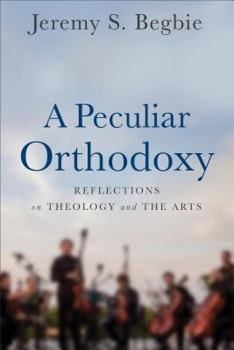 Jeremy S. Begbie

A Peculiar Orthodoxy

REFLECTIONS on THEOLOGY and THE ARTS